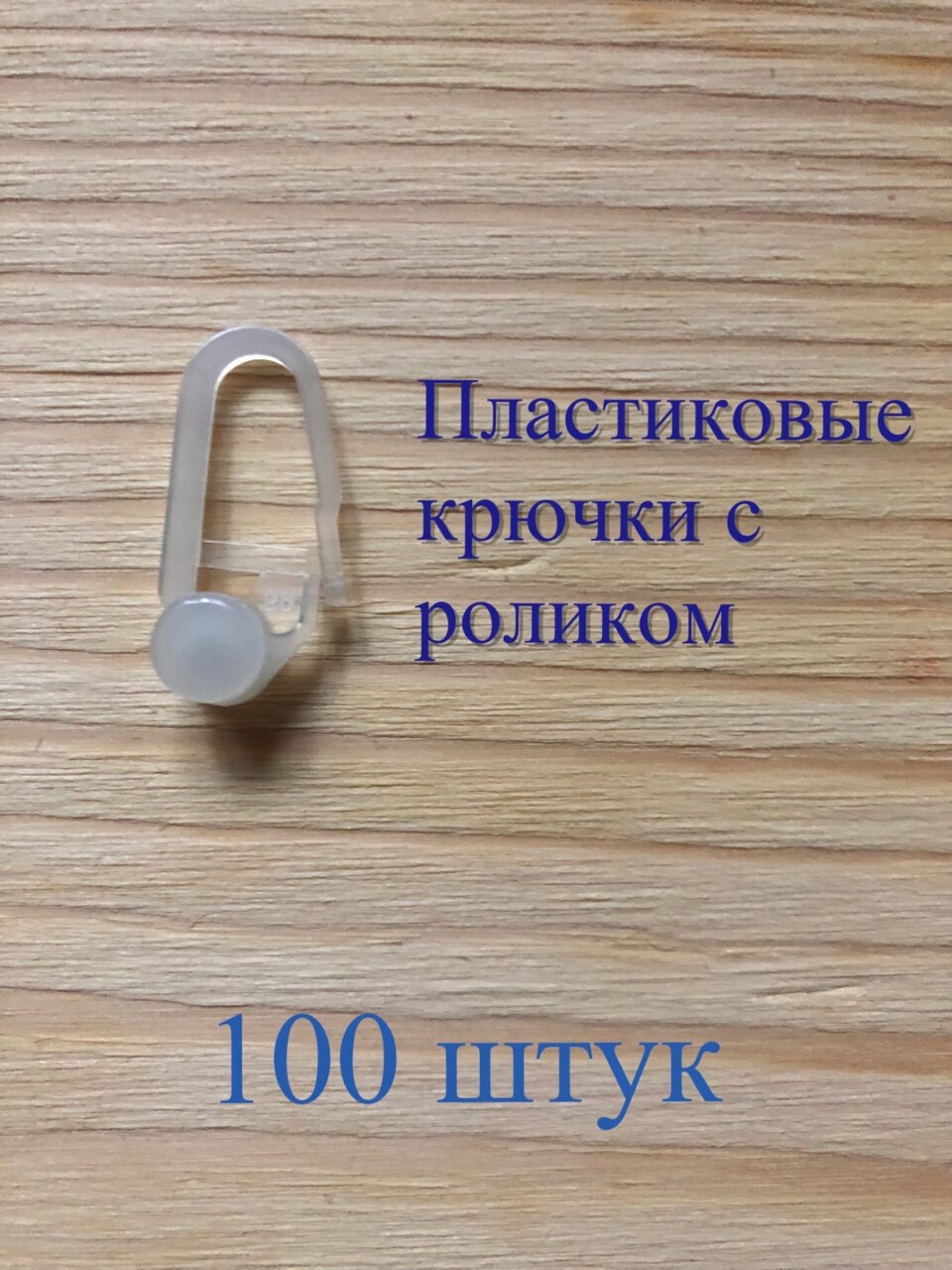 Пластиковые крючки с роликом

100 штук